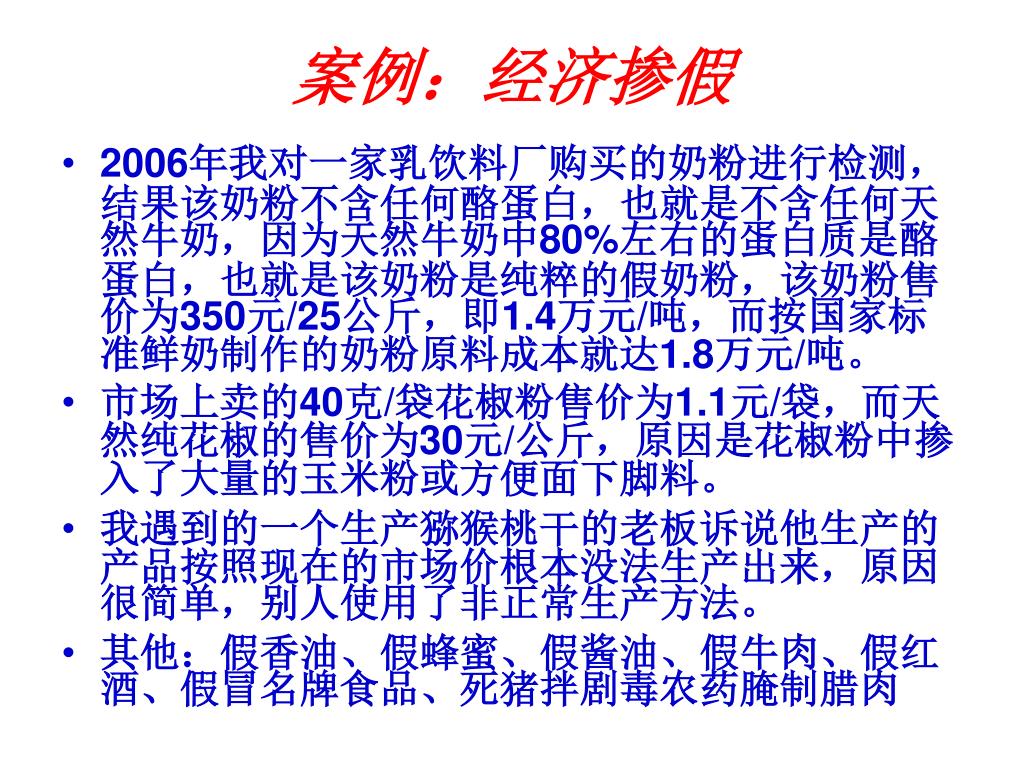 案例：经济掺假

• 2006年我对一家乳饮料厂购买的奶粉进行检测，结果该奶粉不含任何酪蛋白，也就是不含任何天然牛奶，因为天然牛奶中80%左右的蛋白质是酪蛋白，也就是该奶粉是纯粹的假奶粉，该奶粉售价为350元/25公斤，即1.4万元/吨，而按国家标准鲜奶制作的奶粉原料成本就达1.8万元/吨。
• 市场上卖的40克/袋花椒粉售价为1.1元/袋，而天然纯花椒的售价为30元/公斤，原因是花椒粉中掺入了大量的玉米粉或方便面下脚料。
• 我遇到的一个生产猕猴桃干的老板诉说他生产的产品按照现在的市场价根本没法生产出来，原因很简单，别人使用了非正常生产方法。
• 其他：假香油、假蜂蜜、假酱油、假牛肉、假红酒、假冒名牌食品、死猪拌剧毒农药腌制腊肉